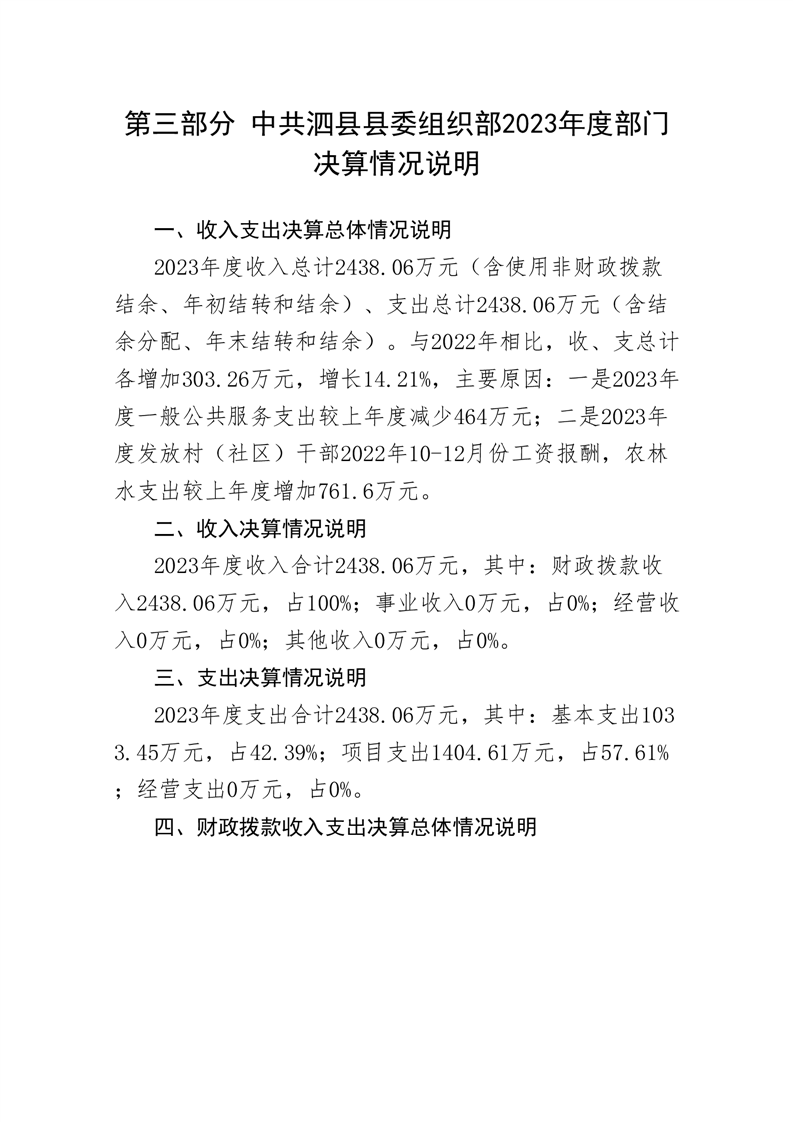 第三部分 中共泗县县委组织部2023年度部门决算情况说明

一、收入支出决算总体情况说明

2023年度收入总计2438.06万元（含使用非财政拨款结余、年初结转和结余）、支出总计2438.06万元（含结余分配、年末结转和结余）。与2022年相比，收、支总计各增加303.26万元，增长14.21%，主要原因：一是2023年度一般公共服务支出较上年度减少464万元；二是2023年度发放村（社区）干部2022年10-12月份工资报酬，农林水支出较上年度增加761.6万元。

二、收入决算情况说明

2023年度收入合计2438.06万元，其中：财政拨款收入2438.06万元，占100%；事业收入0万元，占0%；经营收入0万元，占0%；其他收入0万元，占0%。

三、支出决算情况说明

2023年度支出合计2438.06万元，其中：基本支出1033.45万元，占42.39%；项目支出1404.61万元，占57.61%；经营支出0万元，占0%。

四、财政拨款收入支出决算总体情况说明